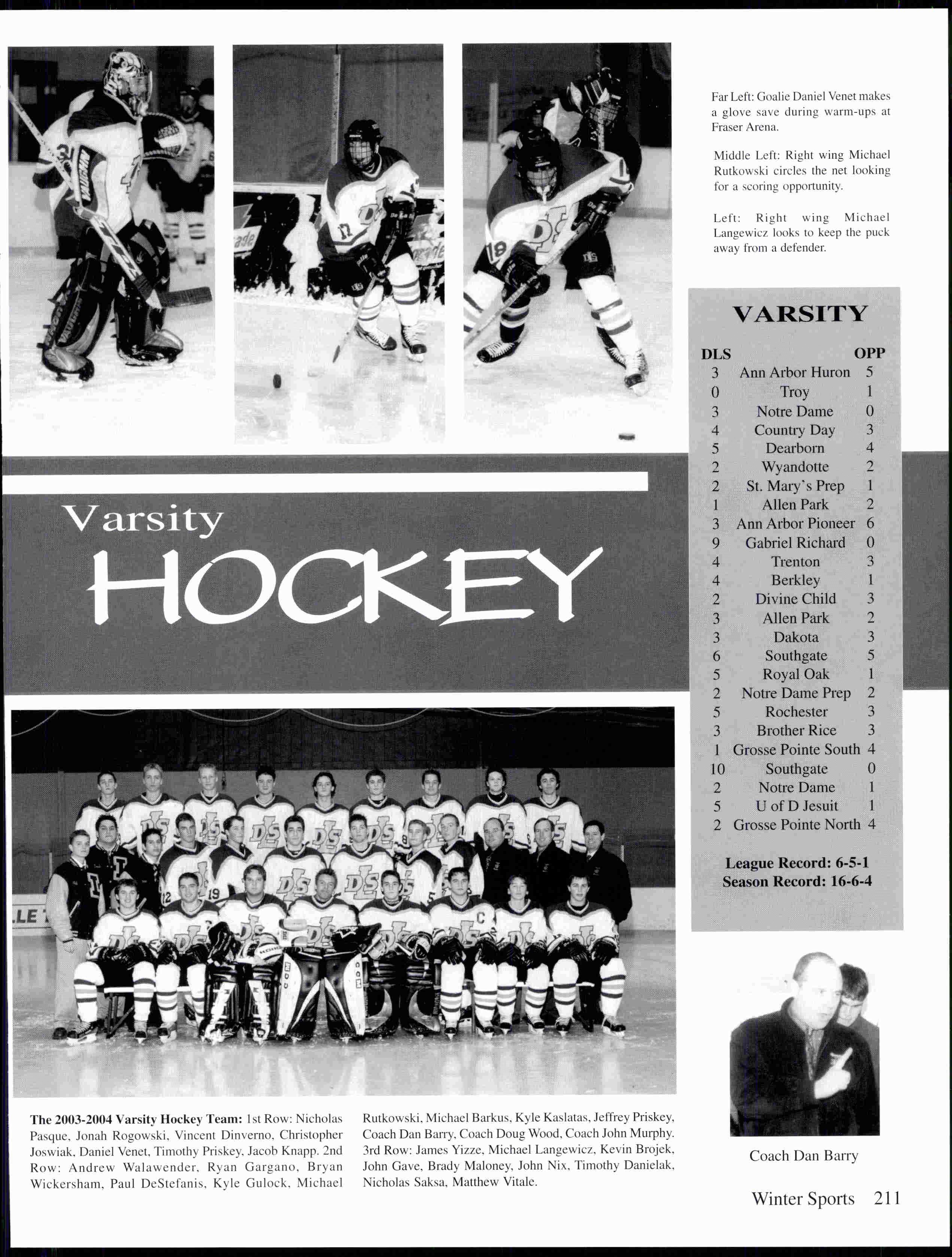 Far Left: Goalie Daniel Venet makes a glove save during warm-ups at Fraser Arena.

Middle Left: Right wing Michael Rutkowski circles the net looking for a scoring opportunity.

Left: Right wing Michael Langewicz looks to keep the puck away from a defender.

VARSITY

| DLS | | OPP |
|---|---|---|
| 3 | Ann Arbor Huron | 5 |
| 0 | Troy | 1 |
| 3 | Notre Dame | 0 |
| 4 | Country Day | 3 |
| 5 | Dearborn | 4 |
| 2 | Wyandotte | 2 |
| 2 | St. Mary's Prep | 1 |
| 1 | Allen Park | 2 |
| 3 | Ann Arbor Pioneer | 6 |
| 9 | Gabriel Richard | 0 |
| 4 | Trenton | 3 |
| 4 | Berkley | 1 |
| 2 | Divine Child | 3 |
| 3 | Allen Park | 2 |
| 3 | Dakota | 3 |
| 6 | Southgate | 5 |
| 5 | Royal Oak | 1 |
| 2 | Notre Dame Prep | 2 |
| 5 | Rochester | 3 |
| 3 | Brother Rice | 3 |
| 1 | Grosse Pointe South | 4 |
| 10 | Southgate | 0 |
| 2 | Notre Dame | 1 |
| 5 | U of D Jesuit | 1 |
| 2 | Grosse Pointe North | 4 |

League Record: 6-5-1
Season Record: 16-6-4

Varsity
HOCKEY

The 2003-2004 Varsity Hockey Team: 1st Row: Nicholas Pasque, Jonah Rogowski, Vincent Dinverno, Christopher Joswiak, Daniel Venet, Timothy Priskey, Jacob Knapp. 2nd Row: Andrew Walawender, Ryan Gargano, Bryan Wickersham, Paul DeStefanis, Kyle Gulock, Michael Rutkowski, Michael Barkus, Kyle Kaslatas, Jeffrey Priskey, Coach Dan Barry, Coach Doug Wood, Coach John Murphy. 3rd Row: James Yizze, Michael Langewicz, Kevin Brojek, John Gave, Brady Maloney, John Nix, Timothy Danielak, Nicholas Saksa, Matthew Vitale.

Coach Dan Barry

Winter Sports 211